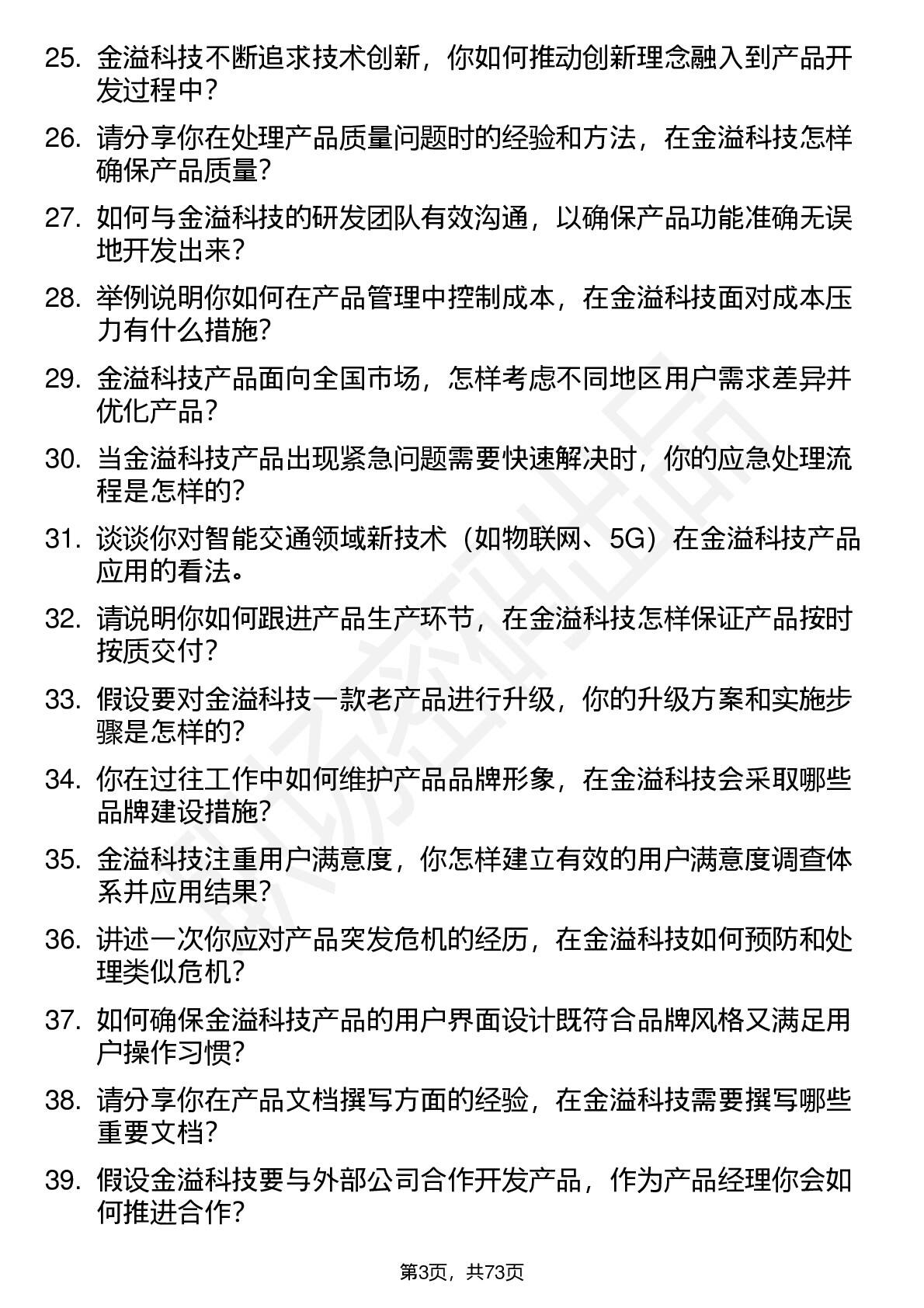 25. 金溢科技不断追求技术创新，你如何推动创新理念融入到产品开发过程中？

26. 请分享你在处理产品质量问题时的经验和方法，在金溢科技怎样确保产品质量？

27. 如何与金溢科技的研发团队有效沟通，以确保产品功能准确无误地开发出来？

28. 举例说明你如何在产品管理中控制成本，在金溢科技面对成本压力有什么措施？

29. 金溢科技产品面向全国市场，怎样考虑不同地区用户需求差异并优化产品？

30. 当金溢科技产品出现紧急问题需要快速解决时，你的应急处理流程是怎样的？

31. 谈谈你对智能交通领域新技术（如物联网、5G）在金溢科技产品应用的看法。

32. 请说明你如何跟进产品生产环节，在金溢科技怎样保证产品按时按质交付？

33. 假设要对金溢科技一款老产品进行升级，你的升级方案和实施步骤是怎样的？

34. 你在过往工作中如何维护产品品牌形象，在金溢科技会采取哪些品牌建设措施？

35. 金溢科技注重用户满意度，你怎样建立有效的用户满意度调查体系并应用结果？

36. 讲述一次你应对产品突发危机的经历，在金溢科技如何预防和处理类似危机？

37. 如何确保金溢科技产品的用户界面设计既符合品牌风格又满足用户操作习惯？

38. 请分享你在产品文档撰写方面的经验，在金溢科技需要撰写哪些重要文档？

39. 假设金溢科技要与外部公司合作开发产品，作为产品经理你会如何推进合作？

第3页，共73页